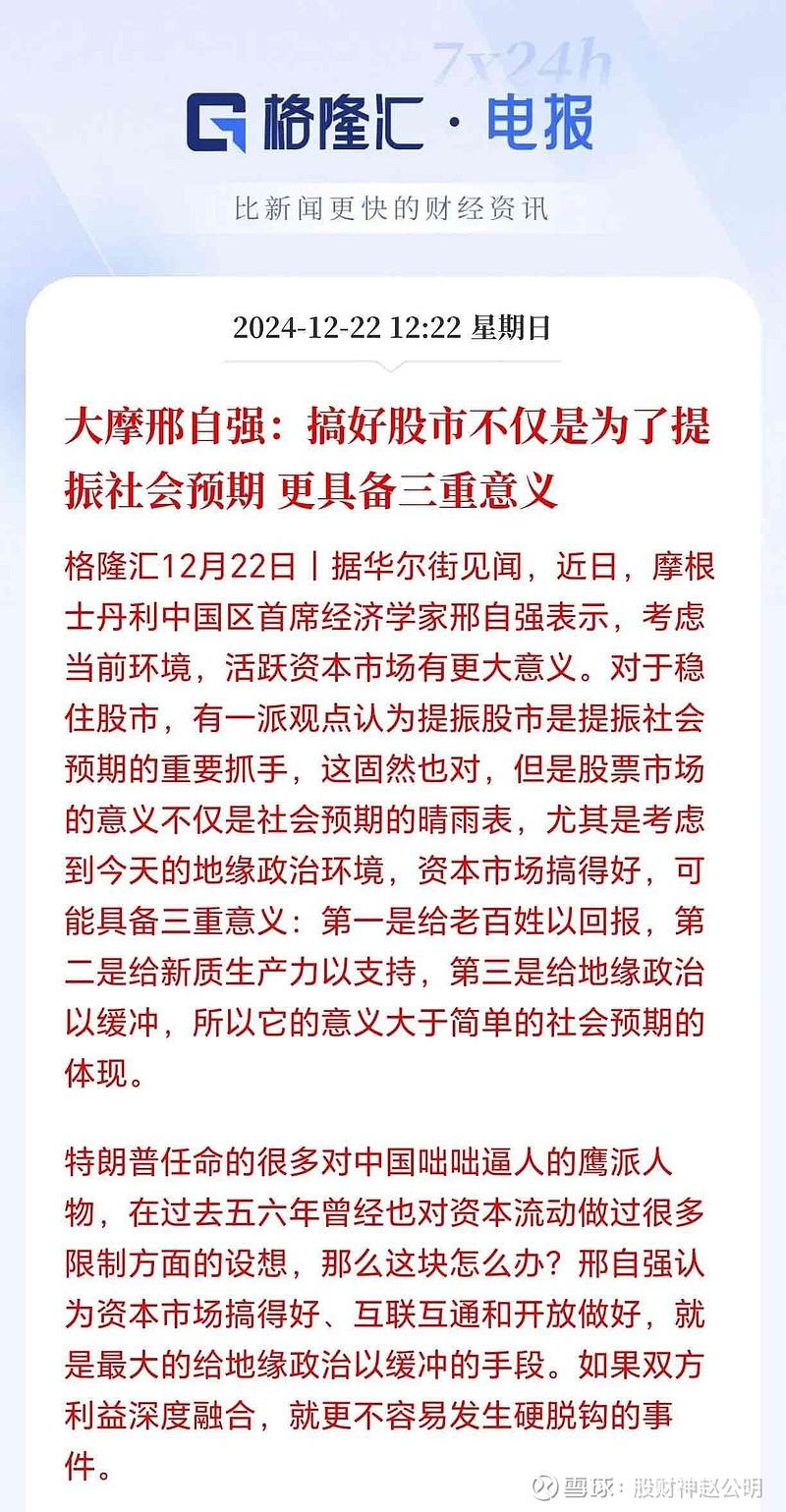 7x24h

格隆汇 · 电报

比新闻更快的财经资讯

2024-12-22 12:22 星期日

大摩邢自强：搞好股市不仅是为了提振社会预期 更具备三重意义

格隆汇12月22日丨据华尔街见闻，近日，摩根士丹利中国区首席经济学家邢自强表示，考虑当前环境，活跃资本市场有更大意义。对于稳住股市，有一派观点认为提振股市是提振社会预期的重要抓手，这固然也对，但是股票市场的意义不仅是社会预期的晴雨表，尤其是考虑到今天的地缘政治环境，资本市场搞得好，可能具备三重意义：第一是给老百姓以回报，第二是给新质生产力以支持，第三是给地缘政治以缓冲，所以它的意义大于简单的社会预期的体现。

特朗普任命的很多对中国咄咄逼人的鹰派人物，在过去五六年曾经也对资本流动做过很多限制方面的设想，那么这块怎么办？邢自强认为资本市场搞得好、互联互通和开放做好，就是最大的给地缘政治以缓冲的手段。如果双方利益深度融合，就更不容易发生硬脱钩的事件。

雪球：股财神赵公明